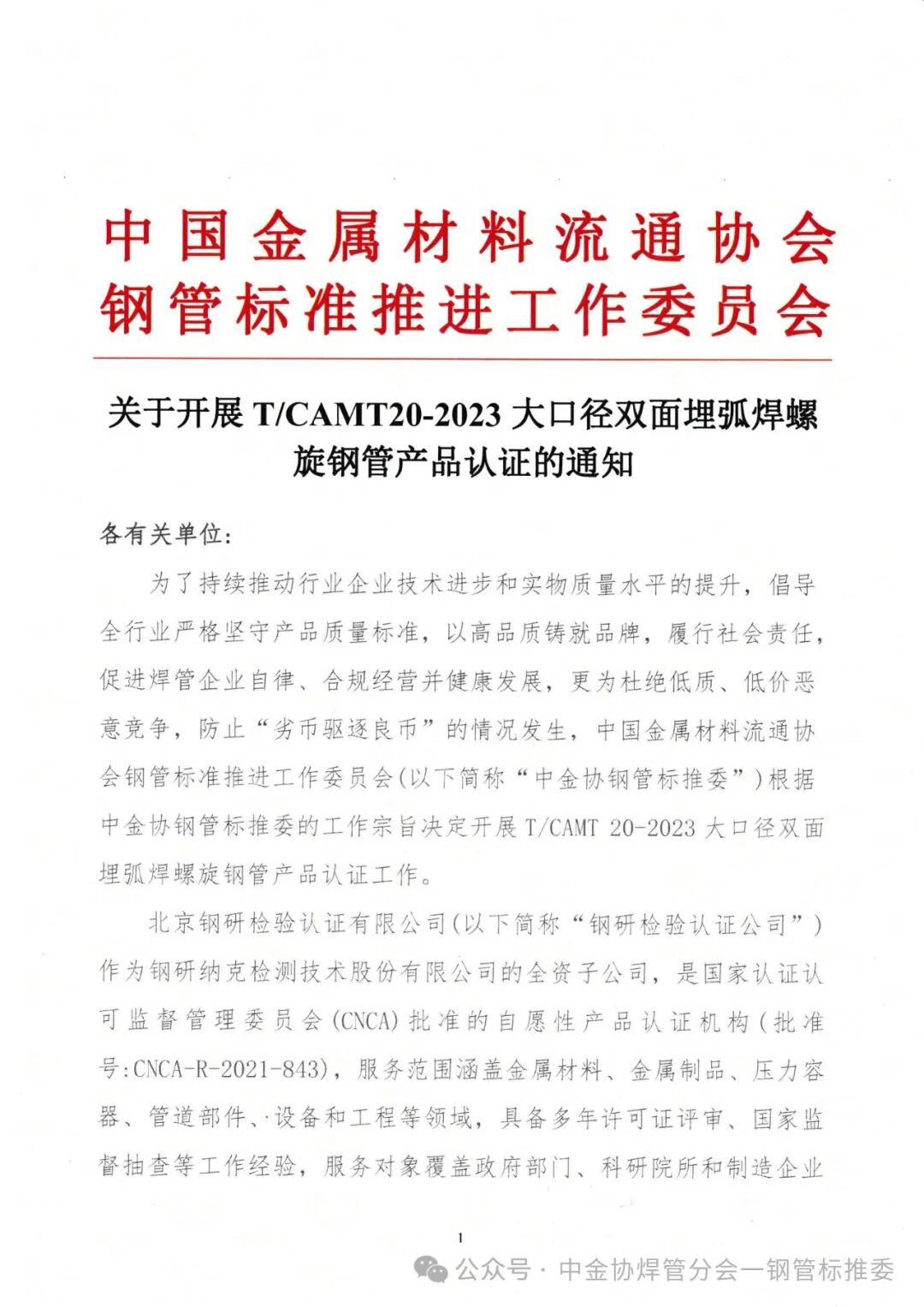 中国金属材料流通协会
钢管标准推进工作委员会

关于开展 T/CAMT20-2023 大口径双面埋弧焊螺旋钢管产品认证的通知

各有关单位：

为了持续推动行业企业技术进步和实物质量水平的提升，倡导全行业严格坚守产品质量标准，以高品质铸就品牌，履行社会责任，促进焊管企业自律、合规经营并健康发展，更为杜绝低质、低价恶意竞争，防止“劣币驱逐良币”的情况发生，中国金属材料流通协会钢管标准推进工作委员会(以下简称“中金协钢管标推委”)根据中金协钢管标推委的工作宗旨决定开展 T/CAMT 20-2023 大口径双面埋弧焊螺旋钢管产品认证工作。

北京钢研检验认证有限公司(以下简称“钢研检验认证公司”)作为钢研纳克检测技术股份有限公司的全资子公司，是国家认证认可监督管理委员会(CNCA)批准的自愿性产品认证机构(批准号:CNCA-R-2021-843)，服务范围涵盖金属材料、金属制品、压力容器、管道部件、设备和工程等领域，具备多年许可证评审、国家监督抽查等工作经验，服务对象覆盖政府部门、科研院所和制造企业

1

公众号 · 中金协焊管分会一钢管标推委